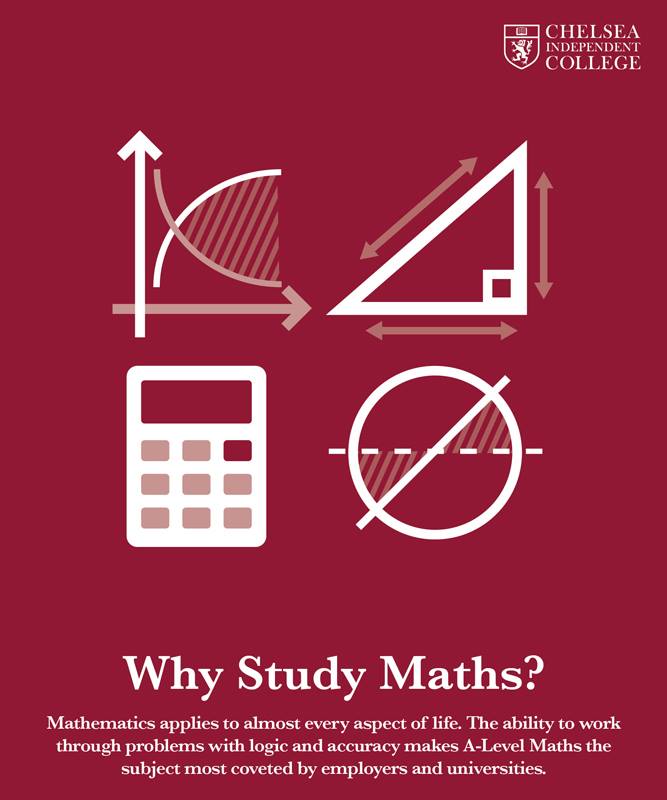 CHELSEA INDEPENDENT COLLEGE

Why Study Maths?

Mathematics applies to almost every aspect of life. The ability to work through problems with logic and accuracy makes A-Level Maths the subject most coveted by employers and universities.